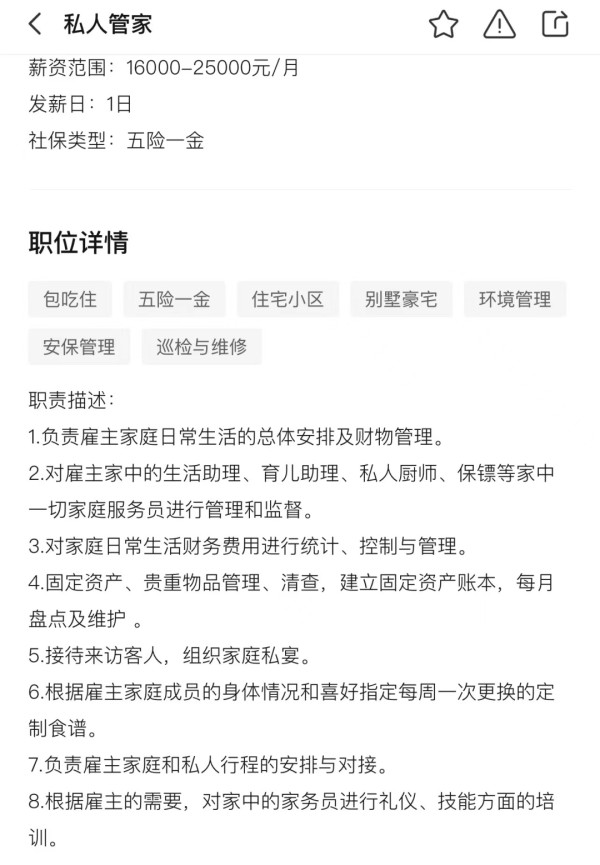 私人管家

薪资范围：16000-25000元/月
发薪日：1日
社保类型：五险一金

职位详情

包吃住 五险一金 住宅小区 别墅豪宅 环境管理 安保管理 巡检与维修

职责描述：
1.负责雇主家庭日常生活的总体安排及财物管理。
2.对雇主家中的生活助理、育儿助理、私人厨师、保镖等家中一切家庭服务员进行管理和监督。
3.对家庭日常生活财务费用进行统计、控制与管理。
4.固定资产、贵重物品管理、清查，建立固定资产账本，每月盘点及维护 。
5.接待来访客人，组织家庭私宴。
6.根据雇主家庭成员的身体情况和喜好指定每周一次更换的定制食谱。
7.负责雇主家庭和私人行程的安排与对接。
8.根据雇主的需要，对家中的家务员进行礼仪、技能方面的培训。